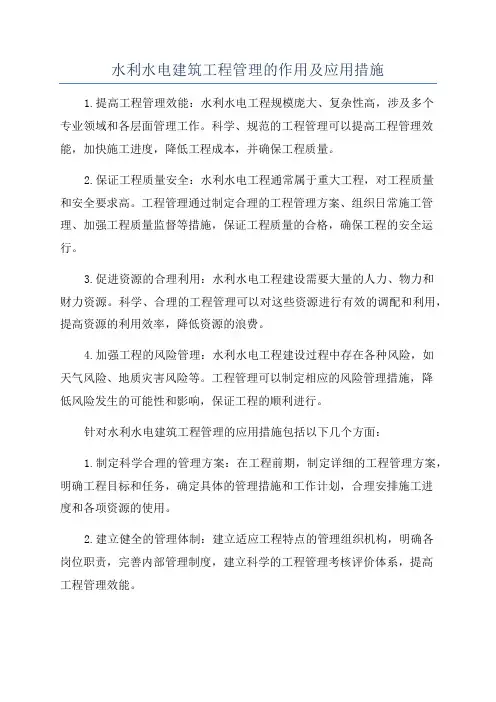 水利水电建筑工程管理的作用及应用措施

1.提高工程管理效能：水利水电工程规模庞大、复杂性高，涉及多个专业领域和各层面管理工作。科学、规范的工程管理可以提高工程管理效能，加快施工进度，降低工程成本，并确保工程质量。

2.保证工程质量安全：水利水电工程通常属于重大工程，对工程质量和安全要求高。工程管理通过制定合理的工程管理方案、组织日常施工管理、加强工程质量监督等措施，保证工程质量的合格，确保工程的安全运行。

3.促进资源的合理利用：水利水电工程建设需要大量的人力、物力和财力资源。科学、合理的工程管理可以对这些资源进行有效的调配和利用，提高资源的利用效率，降低资源的浪费。

4.加强工程的风险管理：水利水电工程建设过程中存在各种风险，如天气风险、地质灾害风险等。工程管理可以制定相应的风险管理措施，降低风险发生的可能性和影响，保证工程的顺利进行。

针对水利水电建筑工程管理的应用措施包括以下几个方面：

1.制定科学合理的管理方案：在工程前期，制定详细的工程管理方案，明确工程目标和任务，确定具体的管理措施和工作计划，合理安排施工进度和各项资源的使用。

2.建立健全的管理体制：建立适应工程特点的管理组织机构，明确各岗位职责，完善内部管理制度，建立科学的工程管理考核评价体系，提高工程管理效能。